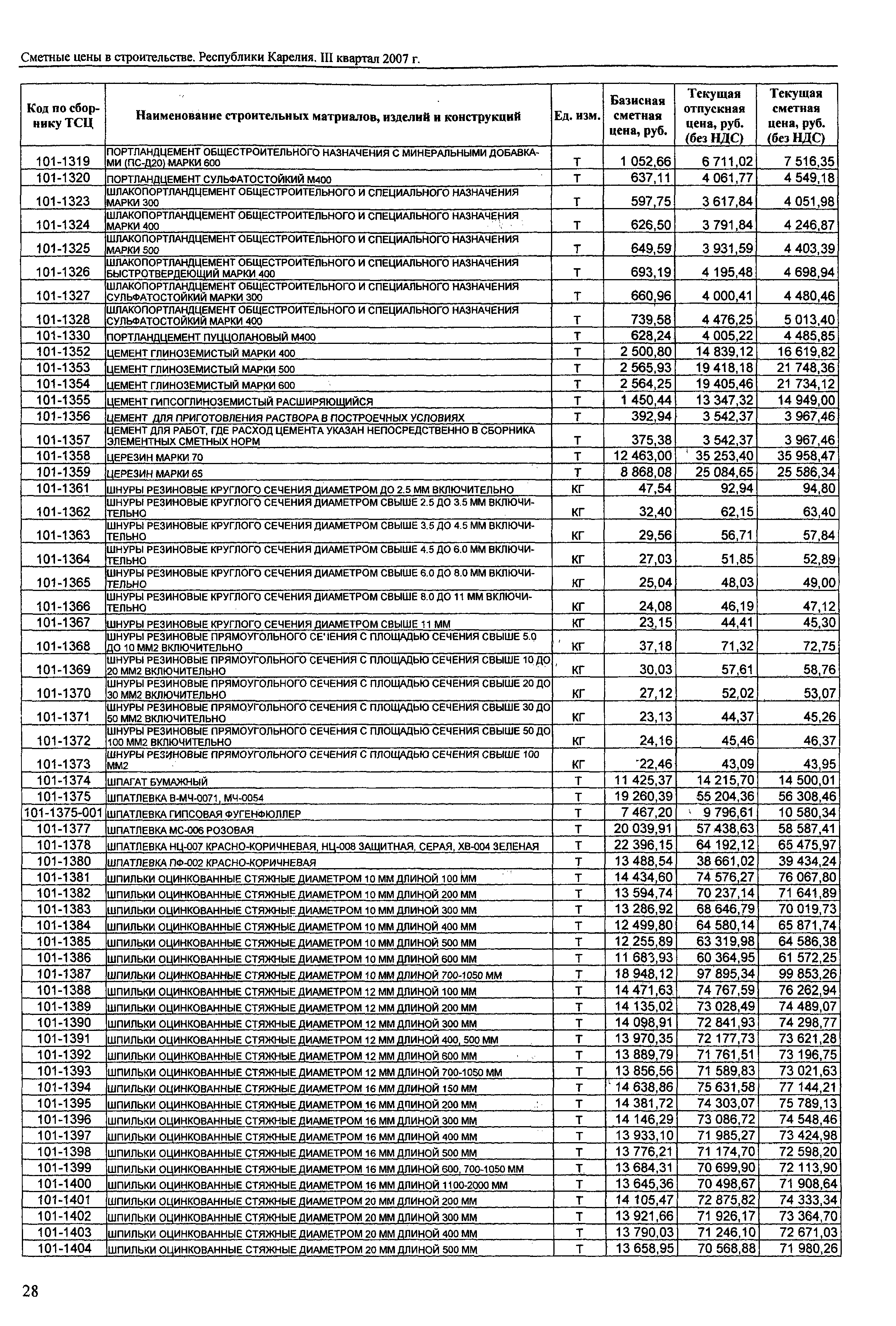 Сметные цены в строительстве. Республики Карелия. III квартал 2007 г.

| Код по сборнику ТСЦ | Наименование строительных матриалов, изделий и конструкций | Ед. изм. | Базисная сметная цена, руб. | Текущая отпускная цена, руб. (без НДС) | Текущая сметная цена, руб. (без НДС) |
|---|---|---|---|---|---|
| 101-1319 | ПОРТЛАНДЦЕМЕНТ ОБЩЕСТРОИТЕЛЬНОГО НАЗНАЧЕНИЯ С МИНЕРАЛЬНЫМИ ДОБАВКАМИ (ПС-Д20) МАРКИ 600 | Т | 1 052,66 | 6 711,02 | 7 516,35 |
| 101-1320 | ПОРТЛАНДЦЕМЕНТ СУЛЬФАТОСТОЙКИЙ М400 | Т | 637,11 | 4 061,77 | 4 549,18 |
| 101-1323 | ШЛАКОПОРТЛАНДЦЕМЕНТ ОБЩЕСТРОИТЕЛЬНОГО И СПЕЦИАЛЬНОГО НАЗНАЧЕНИЯ МАРКИ 300 | Т | 597,75 | 3 617,84 | 4 051,98 |
| 101-1324 | ШЛАКОПОРТЛАНДЦЕМЕНТ ОБЩЕСТРОИТЕЛЬНОГО И СПЕЦИАЛЬНОГО НАЗНАЧЕНИЯ МАРКИ 400 | Т | 626,50 | 3 791,84 | 4 246,87 |
| 101-1325 | ШЛАКОПОРТЛАНДЦЕМЕНТ ОБЩЕСТРОИТЕЛЬНОГО И СПЕЦИАЛЬНОГО НАЗНАЧЕНИЯ МАРКИ 500 | Т | 649,59 | 3 931,59 | 4 403,39 |
| 101-1326 | ШЛАКОПОРТЛАНДЦЕМЕНТ ОБЩЕСТРОИТЕЛЬНОГО И СПЕЦИАЛЬНОГО НАЗНАЧЕНИЯ БЫСТРОТВЕРДЕЮЩИЙ МАРКИ 400 | Т | 693,19 | 4 195,48 | 4 698,94 |
| 101-1327 | ШЛАКОПОРТЛАНДЦЕМЕНТ ОБЩЕСТРОИТЕЛЬНОГО И СПЕЦИАЛЬНОГО НАЗНАЧЕНИЯ СУЛЬФАТОСТОЙКИЙ МАРКИ 300 | Т | 660,96 | 4 000,41 | 4 480,46 |
| 101-1328 | ШЛАКОПОРТЛАНДЦЕМЕНТ ОБЩЕСТРОИТЕЛЬНОГО И СПЕЦИАЛЬНОГО НАЗНАЧЕНИЯ СУЛЬФАТОСТОЙКИЙ МАРКИ 400 | Т | 739,58 | 4 476,25 | 5 013,40 |
| 101-1330 | ПОРТЛАНДЦЕМЕНТ ПУЦЦОЛАНОВЫЙ М400 | Т | 628,24 | 4 005,22 | 4 485,85 |
| 101-1352 | ЦЕМЕНТ ГЛИНОЗЕМИСТЫЙ МАРКИ 400 | Т | 2 500,80 | 14 839,12 | 16 619,82 |
| 101-1353 | ЦЕМЕНТ ГЛИНОЗЕМИСТЫЙ МАРКИ 500 | Т | 2 565,93 | 19 418,18 | 21 748,36 |
| 101-1354 | ЦЕМЕНТ ГЛИНОЗЕМИСТЫЙ МАРКИ 600 | Т | 2 564,25 | 19 405,46 | 21 734,12 |
| 101-1355 | ЦЕМЕНТ ГИПСОГЛИНОЗЕМИСТЫЙ РАСШИРЯЮЩИЙСЯ | Т | 1 450,44 | 13 347,32 | 14 949,00 |
| 101-1356 | ЦЕМЕНТ ДЛЯ ПРИГОТОВЛЕНИЯ РАСТВОРА В ПОСТРОЕЧНЫХ УСЛОВИЯХ | Т | 392,94 | 3 542,37 | 3 967,46 |
| 101-1357 | ЦЕМЕНТ ДЛЯ РАБОТ, ГДЕ РАСХОД ЦЕМЕНТА УКАЗАН НЕПОСРЕДСТВЕННО В СБОРНИКА ЭЛЕМЕНТНЫХ СМЕТНЫХ НОРМ | Т | 375,38 | 3 542,37 | 3 967,46 |
| 101-1358 | ЦЕРЕЗИН МАРКИ 70 | Т | 12 463,00 | 35 253,40 | 35 958,47 |
| 101-1359 | ЦЕРЕЗИН МАРКИ 65 | Т | 8 868,08 | 25 084,65 | 25 586,34 |
| 101-1361 | ШНУРЫ РЕЗИНОВЫЕ КРУГЛОГО СЕЧЕНИЯ ДИАМЕТРОМ ДО 2.5 ММ ВКЛЮЧИТЕЛЬНО | КГ | 47,54 | 92,94 | 94,80 |
| 101-1362 | ШНУРЫ РЕЗИНОВЫЕ КРУГЛОГО СЕЧЕНИЯ ДИАМЕТРОМ СВЫШЕ 2.5 ДО 3.5 ММ ВКЛЮЧИТЕЛЬНО | КГ | 32,40 | 62,15 | 63,40 |
| 101-1363 | ШНУРЫ РЕЗИНОВЫЕ КРУГЛОГО СЕЧЕНИЯ ДИАМЕТРОМ СВЫШЕ 3.5 ДО 4.5 ММ ВКЛЮЧИТЕЛЬНО | КГ | 29,56 | 56,71 | 57,84 |
| 101-1364 | ШНУРЫ РЕЗИНОВЫЕ КРУГЛОГО СЕЧЕНИЯ ДИАМЕТРОМ СВЫШЕ 4.5 ДО 6.0 ММ ВКЛЮЧИТЕЛЬНО | КГ | 27,03 | 51,85 | 52,89 |
| 101-1365 | ШНУРЫ РЕЗИНОВЫЕ КРУГЛОГО СЕЧЕНИЯ ДИАМЕТРОМ СВЫШЕ 6.0 ДО 8.0 ММ ВКЛЮЧИТЕЛЬНО | КГ | 25,04 | 48,03 | 49,00 |
| 101-1366 | ШНУРЫ РЕЗИНОВЫЕ КРУГЛОГО СЕЧЕНИЯ ДИАМЕТРОМ СВЫШЕ 8.0 ДО 11 ММ ВКЛЮЧИТЕЛЬНО | КГ | 24,08 | 46,19 | 47,12 |
| 101-1367 | ШНУРЫ РЕЗИНОВЫЕ КРУГЛОГО СЕЧЕНИЯ ДИАМЕТРОМ СВЫШЕ 11 ММ | КГ | 23,15 | 44,41 | 45,30 |
| 101-1368 | ШНУРЫ РЕЗИНОВЫЕ ПРЯМОУГОЛЬНОГО СЕЧЕНИЯ С ПЛОЩАДЬЮ СЕЧЕНИЯ СВЫШЕ 5.0 ДО 10 ММ2 ВКЛЮЧИТЕЛЬНО | КГ | 37,18 | 71,32 | 72,75 |
| 101-1369 | ШНУРЫ РЕЗИНОВЫЕ ПРЯМОУГОЛЬНОГО СЕЧЕНИЯ С ПЛОЩАДЬЮ СЕЧЕНИЯ СВЫШЕ 10 ДО 20 ММ2 ВКЛЮЧИТЕЛЬНО | КГ | 30,03 | 57,61 | 58,76 |
| 101-1370 | ШНУРЫ РЕЗИНОВЫЕ ПРЯМОУГОЛЬНОГО СЕЧЕНИЯ С ПЛОЩАДЬЮ СЕЧЕНИЯ СВЫШЕ 20 ДО 30 ММ2 ВКЛЮЧИТЕЛЬНО | КГ | 27,12 | 52,02 | 53,07 |
| 101-1371 | ШНУРЫ РЕЗИНОВЫЕ ПРЯМОУГОЛЬНОГО СЕЧЕНИЯ С ПЛОЩАДЬЮ СЕЧЕНИЯ СВЫШЕ 30 ДО 50 ММ2 ВКЛЮЧИТЕЛЬНО | КГ | 23,13 | 44,37 | 45,26 |
| 101-1372 | ШНУРЫ РЕЗИНОВЫЕ ПРЯМОУГОЛЬНОГО СЕЧЕНИЯ С ПЛОЩАДЬЮ СЕЧЕНИЯ СВЫШЕ 50 ДО 100 ММ2 ВКЛЮЧИТЕЛЬНО | КГ | 24,16 | 45,46 | 46,37 |
| 101-1373 | ШНУРЫ РЕЗИНОВЫЕ ПРЯМОУГОЛЬНОГО СЕЧЕНИЯ С ПЛОЩАДЬЮ СЕЧЕНИЯ СВЫШЕ 100 ММ2 | КГ | 22,46 | 43,09 | 43,95 |
| 101-1374 | ШПАГАТ БУМАЖНЫЙ | Т | 11 425,37 | 14 215,70 | 14 500,01 |
| 101-1375 | ШПАТЛЕВКА В-МЧ-0071, МЧ-0054 | Т | 19 260,39 | 55 204,36 | 56 308,46 |
| 101-1375-001 | ШПАТЛЕВКА ГИПСОВАЯ ФУГЕНФЮЛЛЕР | Т | 7 467,20 | 9 796,61 | 10 580,34 |
| 101-1377 | ШПАТЛЕВКА МС-006 РОЗОВАЯ | Т | 20 039,91 | 57 438,63 | 58 587,41 |
| 101-1378 | ШПАТЛЕВКА НЦ-007 КРАСНО-КОРИЧНЕВАЯ, НЦ-008 ЗАЩИТНАЯ, СЕРАЯ, ХВ-004 ЗЕЛЕНАЯ | Т | 22 396,15 | 64 192,12 | 65 475,97 |
| 101-1380 | ШПАТЛЕВКА ПФ-002 КРАСНО-КОРИЧНЕВАЯ | Т | 13 488,54 | 38 661,02 | 39 434,24 |
| 101-1381 | ШПИЛЬКИ ОЦИНКОВАННЫЕ СТЯЖНЫЕ ДИАМЕТРОМ 10 ММ ДЛИНОЙ 100 ММ | Т | 14 434,60 | 74 576,27 | 76 067,80 |
| 101-1382 | ШПИЛЬКИ ОЦИНКОВАННЫЕ СТЯЖНЫЕ ДИАМЕТРОМ 10 ММ ДЛИНОЙ 200 ММ | Т | 13 594,74 | 70 237,14 | 71 641,89 |
| 101-1383 | ШПИЛЬКИ ОЦИНКОВАННЫЕ СТЯЖНЫЕ ДИАМЕТРОМ 10 ММ ДЛИНОЙ 300 ММ | Т | 13 286,92 | 68 646,79 | 70 019,73 |
| 101-1384 | ШПИЛЬКИ ОЦИНКОВАННЫЕ СТЯЖНЫЕ ДИАМЕТРОМ 10 ММ ДЛИНОЙ 400 ММ | Т | 12 499,80 | 64 580,14 | 65 871,74 |
| 101-1385 | ШПИЛЬКИ ОЦИНКОВАННЫЕ СТЯЖНЫЕ ДИАМЕТРОМ 10 ММ ДЛИНОЙ 500 ММ | Т | 12 255,89 | 63 319,98 | 64 586,38 |
| 101-1386 | ШПИЛЬКИ ОЦИНКОВАННЫЕ СТЯЖНЫЕ ДИАМЕТРОМ 10 ММ ДЛИНОЙ 600 ММ | Т | 11 683,93 | 60 364,95 | 61 572,25 |
| 101-1387 | ШПИЛЬКИ ОЦИНКОВАННЫЕ СТЯЖНЫЕ ДИАМЕТРОМ 10 ММ ДЛИНОЙ 700-1050 ММ | Т | 18 948,12 | 97 895,34 | 99 853,26 |
| 101-1388 | ШПИЛЬКИ ОЦИНКОВАННЫЕ СТЯЖНЫЕ ДИАМЕТРОМ 12 ММ ДЛИНОЙ 100 ММ | Т | 14 471,63 | 74 767,59 | 76 262,94 |
| 101-1389 | ШПИЛЬКИ ОЦИНКОВАННЫЕ СТЯЖНЫЕ ДИАМЕТРОМ 12 ММ ДЛИНОЙ 200 ММ | Т | 14 135,02 | 73 028,49 | 74 489,07 |
| 101-1390 | ШПИЛЬКИ ОЦИНКОВАННЫЕ СТЯЖНЫЕ ДИАМЕТРОМ 12 ММ ДЛИНОЙ 300 ММ | Т | 14 098,91 | 72 841,93 | 74 298,77 |
| 101-1391 | ШПИЛЬКИ ОЦИНКОВАННЫЕ СТЯЖНЫЕ ДИАМЕТРОМ 12 ММ ДЛИНОЙ 400, 500 ММ | Т | 13 970,35 | 72 177,73 | 73 621,28 |
| 101-1392 | ШПИЛЬКИ ОЦИНКОВАННЫЕ СТЯЖНЫЕ ДИАМЕТРОМ 12 ММ ДЛИНОЙ 600 ММ | Т | 13 889,79 | 71 761,51 | 73 196,75 |
| 101-1393 | ШПИЛЬКИ ОЦИНКОВАННЫЕ СТЯЖНЫЕ ДИАМЕТРОМ 12 ММ ДЛИНОЙ 700-1050 ММ | Т | 13 856,56 | 71 589,83 | 73 021,63 |
| 101-1394 | ШПИЛЬКИ ОЦИНКОВАННЫЕ СТЯЖНЫЕ ДИАМЕТРОМ 16 ММ ДЛИНОЙ 150 ММ | Т | 14 638,86 | 75 631,58 | 77 144,21 |
| 101-1395 | ШПИЛЬКИ ОЦИНКОВАННЫЕ СТЯЖНЫЕ ДИАМЕТРОМ 16 ММ ДЛИНОЙ 200 ММ | Т | 14 381,72 | 74 303,07 | 75 789,13 |
| 101-1396 | ШПИЛЬКИ ОЦИНКОВАННЫЕ СТЯЖНЫЕ ДИАМЕТРОМ 16 ММ ДЛИНОЙ 300 ММ | Т | 14 146,29 | 73 086,72 | 74 548,46 |
| 101-1397 | ШПИЛЬКИ ОЦИНКОВАННЫЕ СТЯЖНЫЕ ДИАМЕТРОМ 16 ММ ДЛИНОЙ 400 ММ | Т | 13 933,10 | 71 985,27 | 73 424,98 |
| 101-1398 | ШПИЛЬКИ ОЦИНКОВАННЫЕ СТЯЖНЫЕ ДИАМЕТРОМ 16 ММ ДЛИНОЙ 500 ММ | Т | 13 776,21 | 71 174,70 | 72 598,20 |
| 101-1399 | ШПИЛЬКИ ОЦИНКОВАННЫЕ СТЯЖНЫЕ ДИАМЕТРОМ 16 ММ ДЛИНОЙ 600, 700-1050 ММ | Т | 13 684,31 | 70 699,90 | 72 113,90 |
| 101-1400 | ШПИЛЬКИ ОЦИНКОВАННЫЕ СТЯЖНЫЕ ДИАМЕТРОМ 16 ММ ДЛИНОЙ 1100-2000 ММ | Т | 13 645,36 | 70 498,67 | 71 908,64 |
| 101-1401 | ШПИЛЬКИ ОЦИНКОВАННЫЕ СТЯЖНЫЕ ДИАМЕТРОМ 20 ММ ДЛИНОЙ 200 ММ | Т | 14 105,47 | 72 875,82 | 74 333,34 |
| 101-1402 | ШПИЛЬКИ ОЦИНКОВАННЫЕ СТЯЖНЫЕ ДИАМЕТРОМ 20 ММ ДЛИНОЙ 300 ММ | Т | 13 921,66 | 71 926,17 | 73 364,70 |
| 101-1403 | ШПИЛЬКИ ОЦИНКОВАННЫЕ СТЯЖНЫЕ ДИАМЕТРОМ 20 ММ ДЛИНОЙ 400 ММ | Т | 13 790,03 | 71 246,10 | 72 671,03 |
| 101-1404 | ШПИЛЬКИ ОЦИНКОВАННЫЕ СТЯЖНЫЕ ДИАМЕТРОМ 20 ММ ДЛИНОЙ 500 ММ | Т | 13 658,95 | 70 568,88 | 71 980,26 |

28